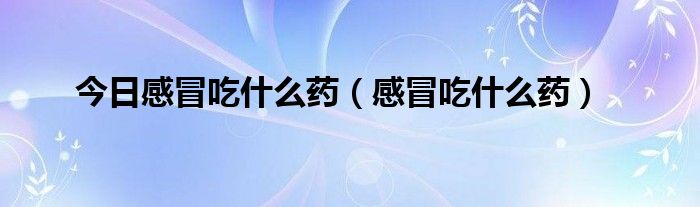 今日感冒吃什么药（感冒吃什么药）